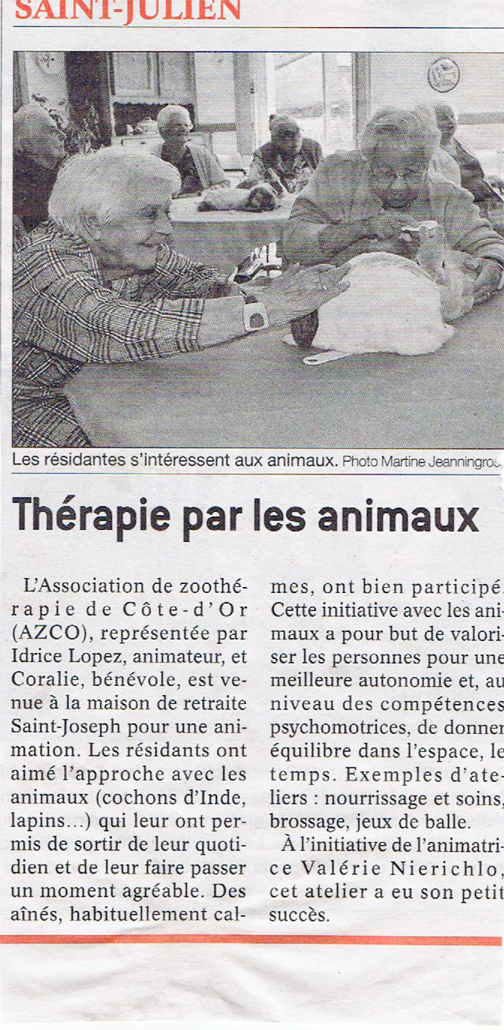 SAINT-JULIEN

Les résidantes s'intéressent aux animaux. Photo Martine Jeanningrou

Thérapie par les animaux

L'Association de zoothérapie de Côte-d'Or (AZCO), représentée par Idrice Lopez, animateur, et Coralie, bénévole, est venue à la maison de retraite Saint-Joseph pour une animation. Les résidants ont aimé l'approche avec les animaux (cochons d'Inde, lapins…) qui leur ont permis de sortir de leur quotidien et de leur faire passer un moment agréable. Des aînés, habituellement calmes, ont bien participé. Cette initiative avec les animaux a pour but de valoriser les personnes pour une meilleure autonomie et, au niveau des compétences psychomotrices, de donner équilibre dans l'espace, le temps. Exemples d'ateliers : nourrissage et soins, brossage, jeux de balle.

À l'initiative de l'animatrice Valérie Nierichlo, cet atelier a eu son petit succès.